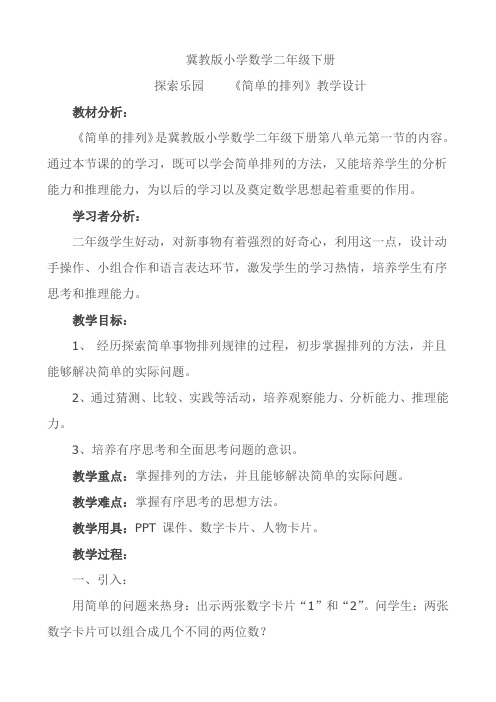 冀教版小学数学二年级下册

探索乐园　　《简单的排列》教学设计

教材分析：

《简单的排列》是冀教版小学数学二年级下册第八单元第一节的内容。通过本节课的的学习，既可以学会简单排列的方法，又能培养学生的分析能力和推理能力，为以后的学习以及奠定数学思想起着重要的作用。

学习者分析：

二年级学生好动，对新事物有着强烈的好奇心，利用这一点，设计动手操作、小组合作和语言表达环节，激发学生的学习热情，培养学生有序思考和推理能力。

教学目标：

1、 经历探索简单事物排列规律的过程，初步掌握排列的方法，并且能够解决简单的实际问题。

2、通过猜测、比较、实践等活动，培养观察能力、分析能力、推理能力。

3、培养有序思考和全面思考问题的意识。

教学重点：掌握排列的方法，并且能够解决简单的实际问题。

教学难点：掌握有序思考的思想方法。

教学用具：PPT 课件、数字卡片、人物卡片。

教学过程：

一、引入：

用简单的问题来热身：出示两张数字卡片“1”和“2”。问学生：两张数字卡片可以组合成几个不同的两位数？